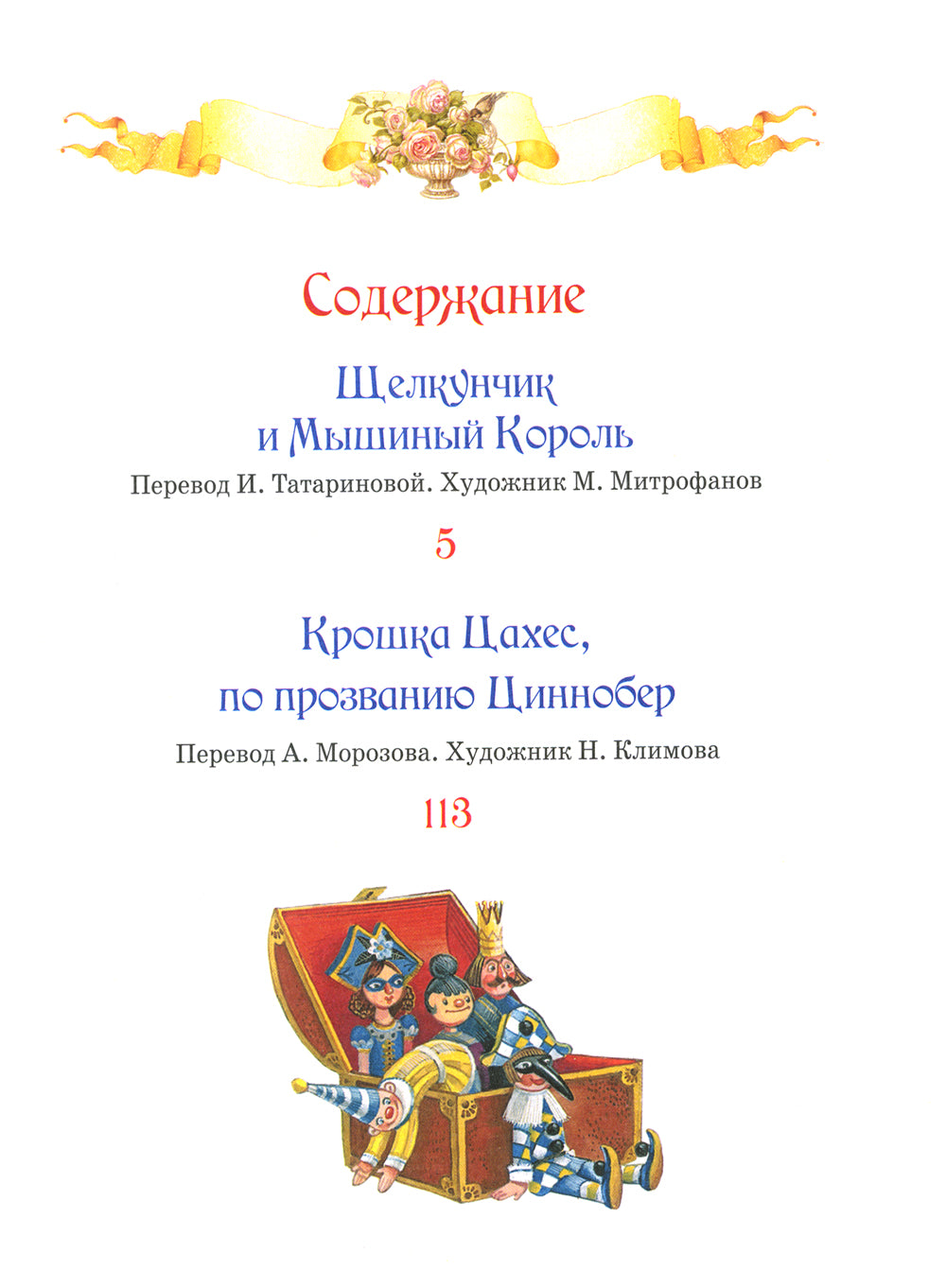 Содержание

Щелкунчик и Мышиный Король

Перевод И. Татариновой. Художник М. Митрофанов

5

Крошка Цахес, по прозванию Циннобер

Перевод А. Морозова. Художник Н. Климова

113